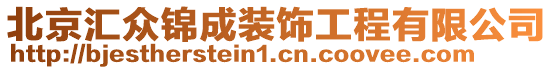 北京汇众锦成装饰工程有限公司
http://bjestherstein1.cn.coovee.com